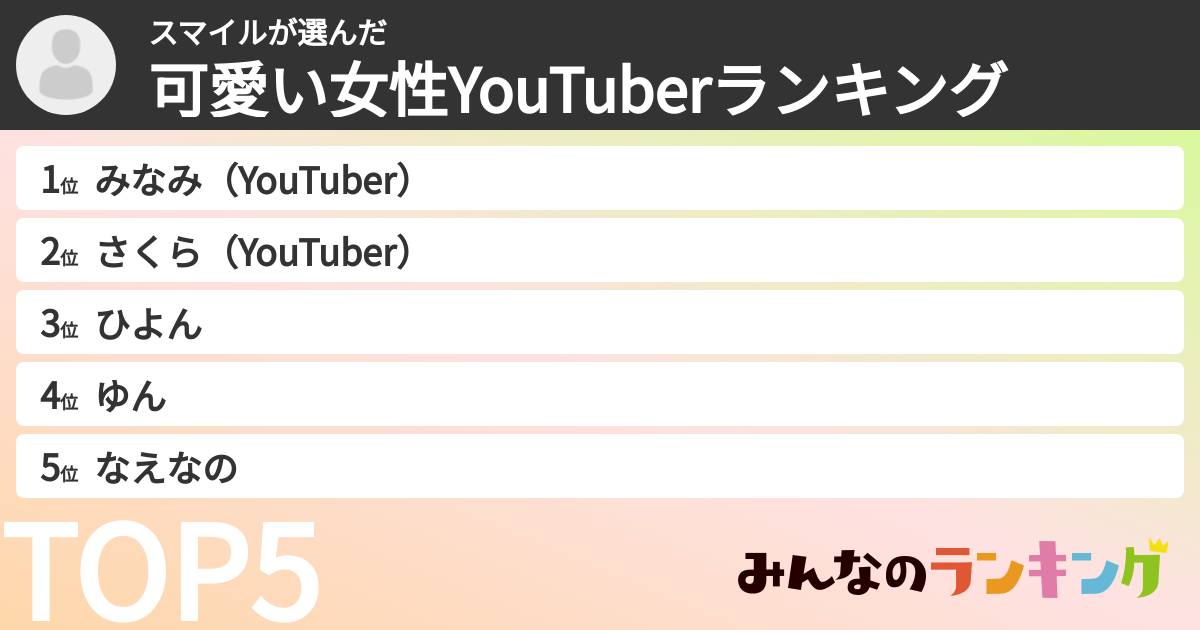 スマイルが選んだ
可愛い女性YouTuberランキング

1位 みなみ（YouTuber）
2位 さくら（YouTuber）
3位 ひよん
4位 ゆん
5位 なえなの

TOP5

みんなのランキング